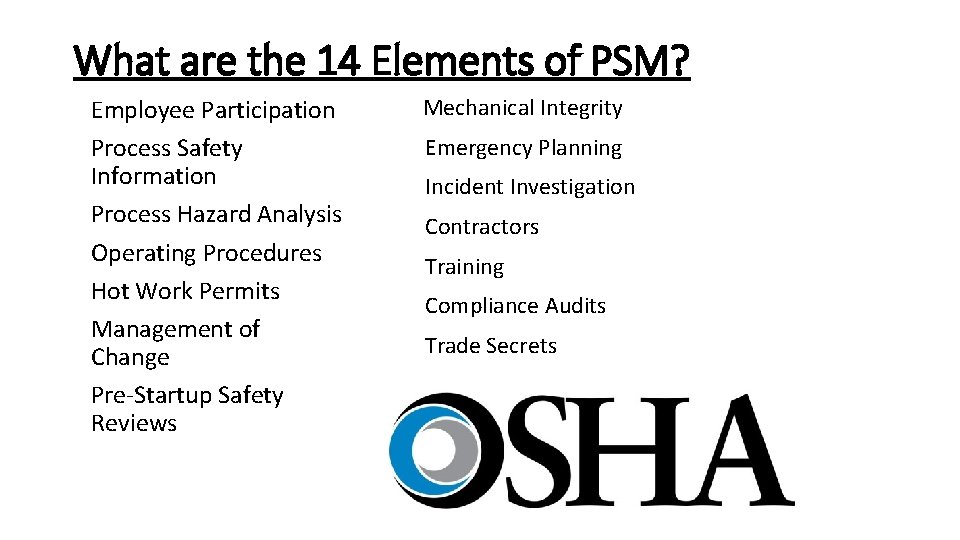 What are the 14 Elements of PSM?

Employee Participation

Process Safety Information

Process Hazard Analysis

Operating Procedures

Hot Work Permits

Management of Change

Pre-Startup Safety Reviews

Mechanical Integrity

Emergency Planning

Incident Investigation

Contractors

Training

Compliance Audits

Trade Secrets

OSHA